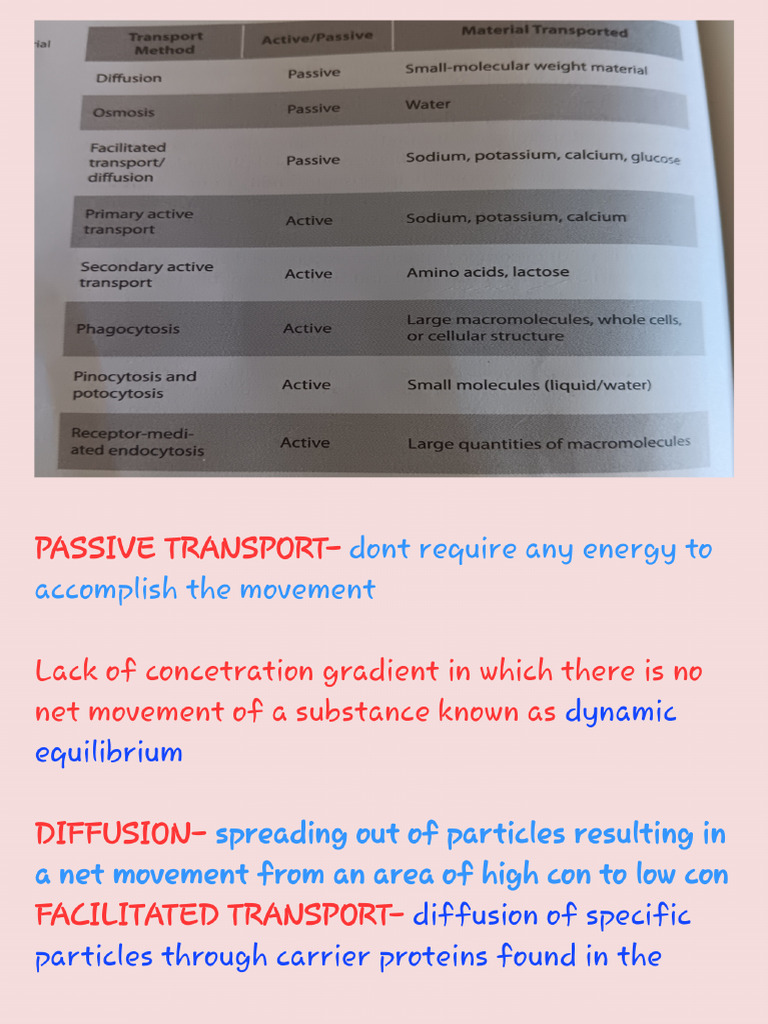 ial

| Transport Method | Active/Passive | Material Transported |
|---|---|---|
| Diffusion | Passive | Small-molecular weight material |
| Osmosis | Passive | Water |
| Facilitated transport/ diffusion | Passive | Sodium, potassium, calcium, glucose |
| Primary active transport | Active | Sodium, potassium, calcium |
| Secondary active transport | Active | Amino acids, lactose |
| Phagocytosis | Active | Large macromolecules, whole cells, or cellular structure |
| Pinocytosis and potocytosis | Active | Small molecules (liquid/water) |
| Receptor-mediated endocytosis | Active | Large quantities of macromolecules |

PASSIVE TRANSPORT- dont require any energy to accomplish the movement

Lack of concetration gradient in which there is no net movement of a substance known as dynamic equilibrium

DIFFUSION- spreading out of particles resulting in a net movement from an area of high con to low con
FACILITATED TRANSPORT- diffusion of specific particles through carrier proteins found in the